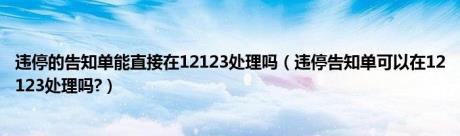 违停的告知单能直接在12123处理吗（违停告知单可以在12123处理吗?）